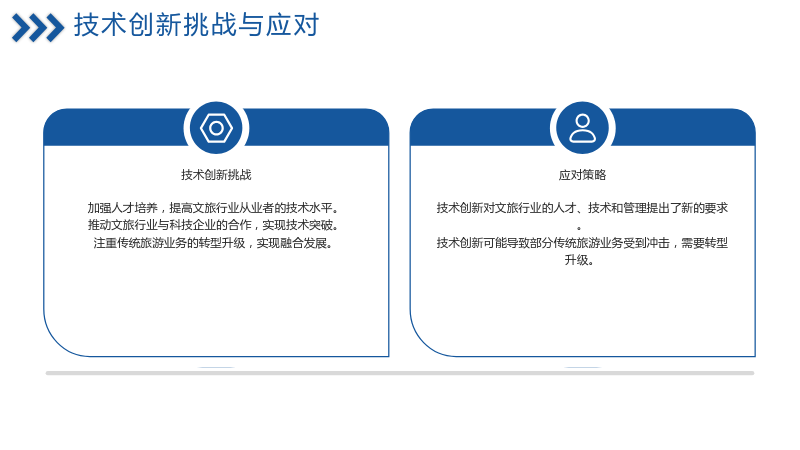 技术创新挑战与应对

技术创新挑战

加强人才培养，提高文旅行业从业者的技术水平。
推动文旅行业与科技企业的合作，实现技术突破。
注重传统旅游业务的转型升级，实现融合发展。

应对策略

技术创新对文旅行业的人才、技术和管理提出了新的要求。
技术创新可能导致部分传统旅游业务受到冲击，需要转型升级。